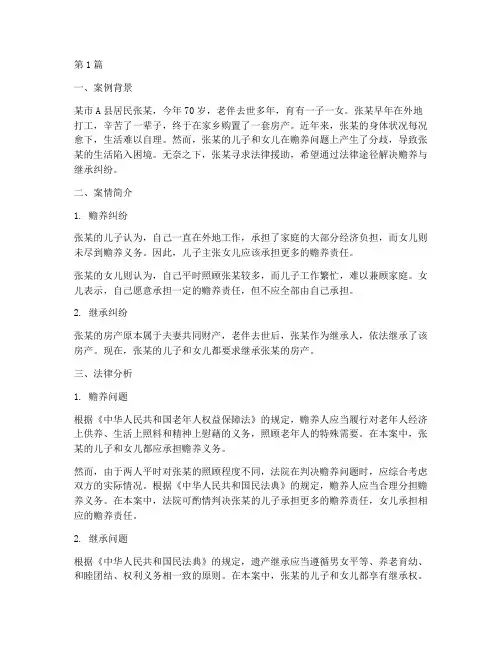 第1篇

一、案例背景

某市A县居民张某，今年70岁，老伴去世多年，育有一子一女。张某早年在外地打工，辛苦了一辈子，终于在家乡购置了一套房产。近年来，张某的身体状况每况愈下，生活难以自理。然而，张某的儿子和女儿在赡养问题上产生了分歧，导致张某的生活陷入困境。无奈之下，张某寻求法律援助，希望通过法律途径解决赡养与继承纠纷。

二、案情简介

1. 赡养纠纷

张某的儿子认为，自己一直在外地工作，承担了家庭的大部分经济负担，而女儿则未尽到赡养义务。因此，儿子主张女儿应该承担更多的赡养责任。

张某的女儿则认为，自己平时照顾张某较多，而儿子工作繁忙，难以兼顾家庭。女儿表示，自己愿意承担一定的赡养责任，但不应全部由自己承担。

2. 继承纠纷

张某的房产原本属于夫妻共同财产，老伴去世后，张某作为继承人，依法继承了该房产。现在，张某的儿子和女儿都要求继承张某的房产。

三、法律分析

1. 赡养问题

根据《中华人民共和国老年人权益保障法》的规定，赡养人应当履行对老年人经济上供养、生活上照料和精神上慰藉的义务，照顾老年人的特殊需要。在本案中，张某的儿子和女儿都应承担赡养义务。

然而，由于两人平时对张某的照顾程度不同，法院在判决赡养问题时，应综合考虑双方的实际情况。根据《中华人民共和国民法典》的规定，赡养人应当合理分担赡养义务。在本案中，法院可酌情判决张某的儿子承担更多的赡养责任，女儿承担相应的赡养责任。

2. 继承问题

根据《中华人民共和国民法典》的规定，遗产继承应当遵循男女平等、养老育幼、和睦团结、权利义务相一致的原则。在本案中，张某的儿子和女儿都享有继承权。